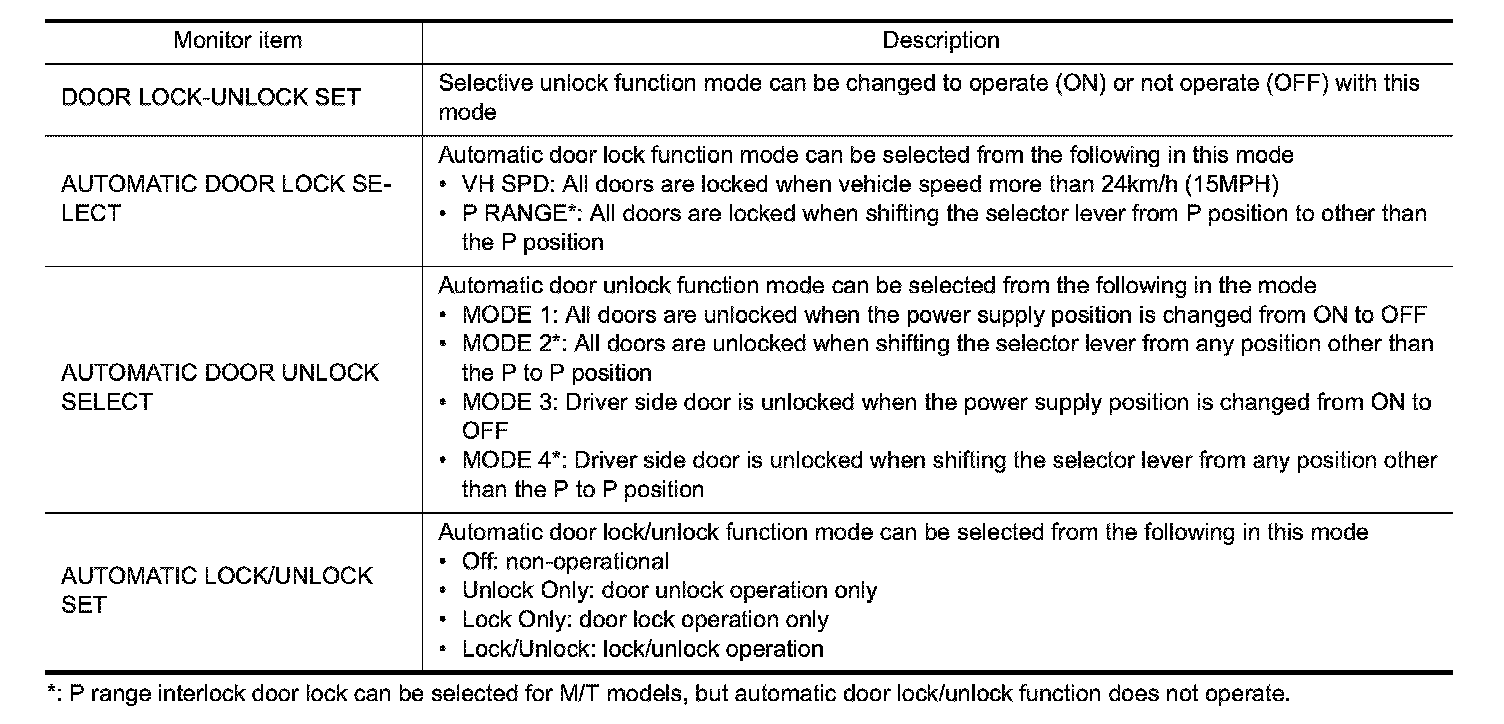 | Monitor item | Description |
|---|---|
| DOOR LOCK-UNLOCK SET | Selective unlock function mode can be changed to operate (ON) or not operate (OFF) with this mode |
| AUTOMATIC DOOR LOCK SELECT | Automatic door lock function mode can be selected from the following in this mode • VH SPD: All doors are locked when vehicle speed more than 24km/h (15MPH) • P RANGE*: All doors are locked when shifting the selector lever from P position to other than the P position |
| AUTOMATIC DOOR UNLOCK SELECT | Automatic door unlock function mode can be selected from the following in the mode • MODE 1: All doors are unlocked when the power supply position is changed from ON to OFF • MODE 2*: All doors are unlocked when shifting the selector lever from any position other than the P to P position • MODE 3: Driver side door is unlocked when the power supply position is changed from ON to OFF • MODE 4*: Driver side door is unlocked when shifting the selector lever from any position other than the P to P position |
| AUTOMATIC LOCK/UNLOCK SET | Automatic door lock/unlock function mode can be selected from the following in this mode • Off: non-operational • Unlock Only: door unlock operation only • Lock Only: door lock operation only • Lock/Unlock: lock/unlock operation |

*: P range interlock door lock can be selected for M/T models, but automatic door lock/unlock function does not operate.